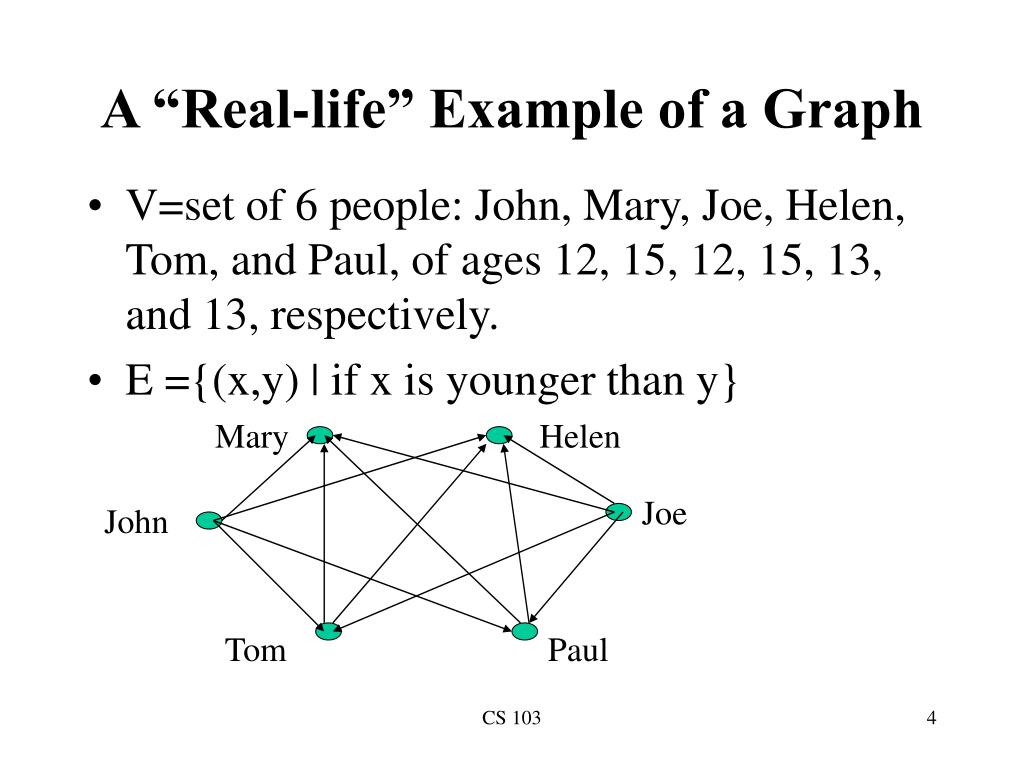 A “Real-life” Example of a Graph

• V=set of 6 people: John, Mary, Joe, Helen, Tom, and Paul, of ages 12, 15, 12, 15, 13, and 13, respectively.

• E ={(x,y) | if x is younger than y}

Mary

Helen

John

Joe

Tom

Paul

CS 103

4